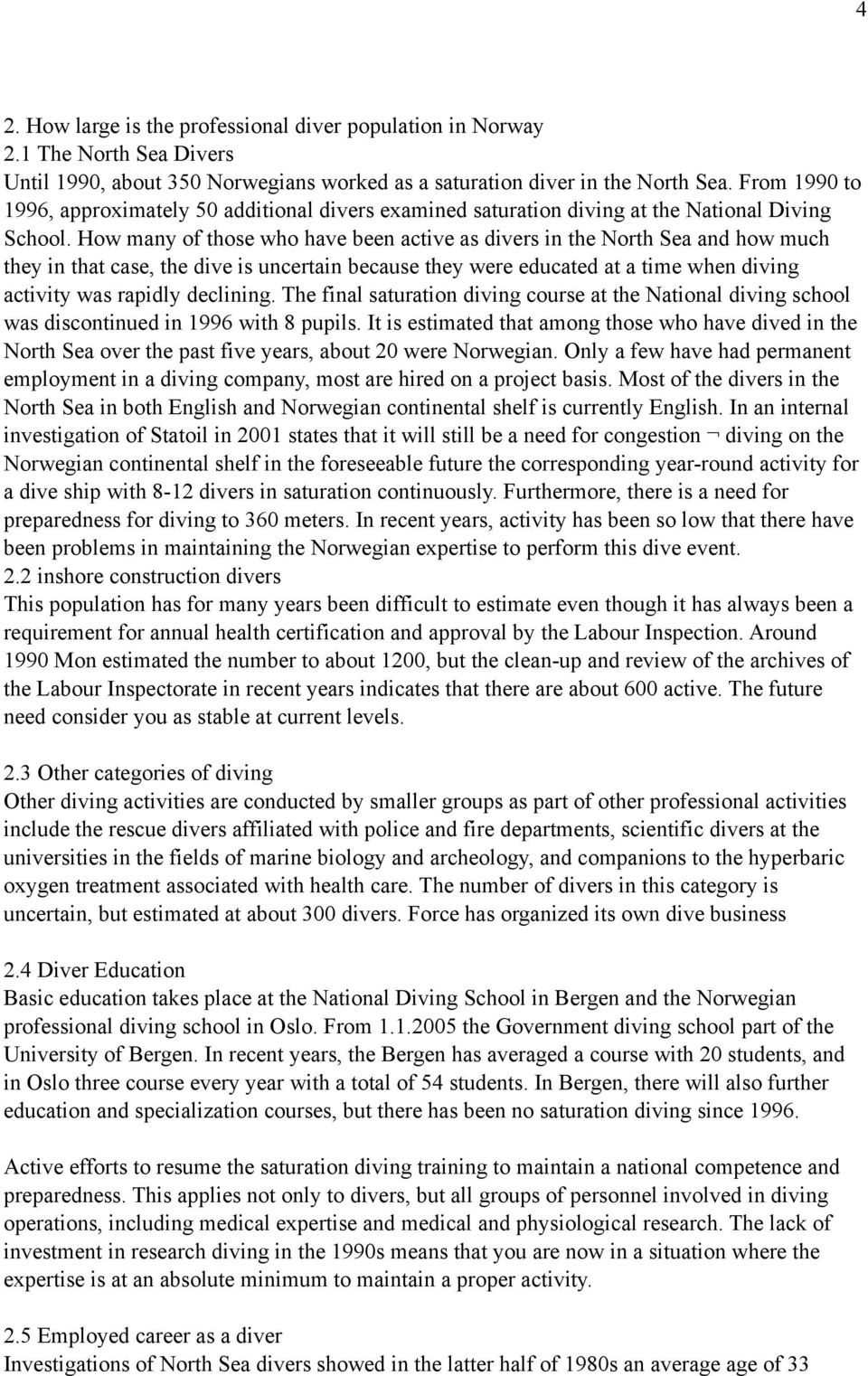 4

2. How large is the professional diver population in Norway
2.1 The North Sea Divers
Until 1990, about 350 Norwegians worked as a saturation diver in the North Sea. From 1990 to 1996, approximately 50 additional divers examined saturation diving at the National Diving School. How many of those who have been active as divers in the North Sea and how much they in that case, the dive is uncertain because they were educated at a time when diving activity was rapidly declining. The final saturation diving course at the National diving school was discontinued in 1996 with 8 pupils. It is estimated that among those who have dived in the North Sea over the past five years, about 20 were Norwegian. Only a few have had permanent employment in a diving company, most are hired on a project basis. Most of the divers in the North Sea in both English and Norwegian continental shelf is currently English. In an internal investigation of Statoil in 2001 states that it will still be a need for congestion ¬ diving on the Norwegian continental shelf in the foreseeable future the corresponding year-round activity for a dive ship with 8-12 divers in saturation continuously. Furthermore, there is a need for preparedness for diving to 360 meters. In recent years, activity has been so low that there have been problems in maintaining the Norwegian expertise to perform this dive event.
2.2 inshore construction divers
This population has for many years been difficult to estimate even though it has always been a requirement for annual health certification and approval by the Labour Inspection. Around 1990 Mon estimated the number to about 1200, but the clean-up and review of the archives of the Labour Inspectorate in recent years indicates that there are about 600 active. The future need consider you as stable at current levels.

2.3 Other categories of diving
Other diving activities are conducted by smaller groups as part of other professional activities include the rescue divers affiliated with police and fire departments, scientific divers at the universities in the fields of marine biology and archeology, and companions to the hyperbaric oxygen treatment associated with health care. The number of divers in this category is uncertain, but estimated at about 300 divers. Force has organized its own dive business

2.4 Diver Education
Basic education takes place at the National Diving School in Bergen and the Norwegian professional diving school in Oslo. From 1.1.2005 the Government diving school part of the University of Bergen. In recent years, the Bergen has averaged a course with 20 students, and in Oslo three course every year with a total of 54 students. In Bergen, there will also further education and specialization courses, but there has been no saturation diving since 1996.

Active efforts to resume the saturation diving training to maintain a national competence and preparedness. This applies not only to divers, but all groups of personnel involved in diving operations, including medical expertise and medical and physiological research. The lack of investment in research diving in the 1990s means that you are now in a situation where the expertise is at an absolute minimum to maintain a proper activity.

2.5 Employed career as a diver
Investigations of North Sea divers showed in the latter half of 1980s an average age of 33